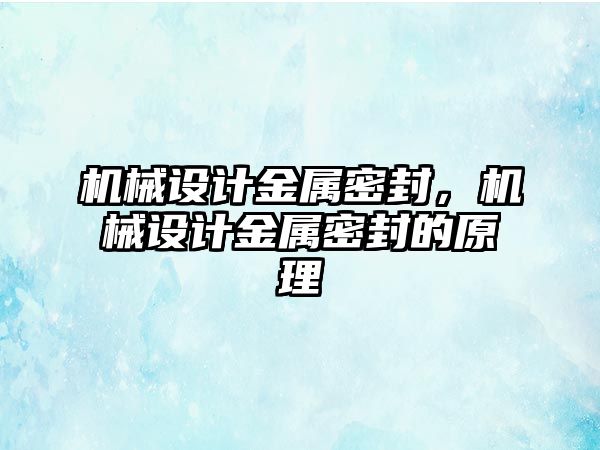 机械设计金属密封，机械设计金属密封的原理